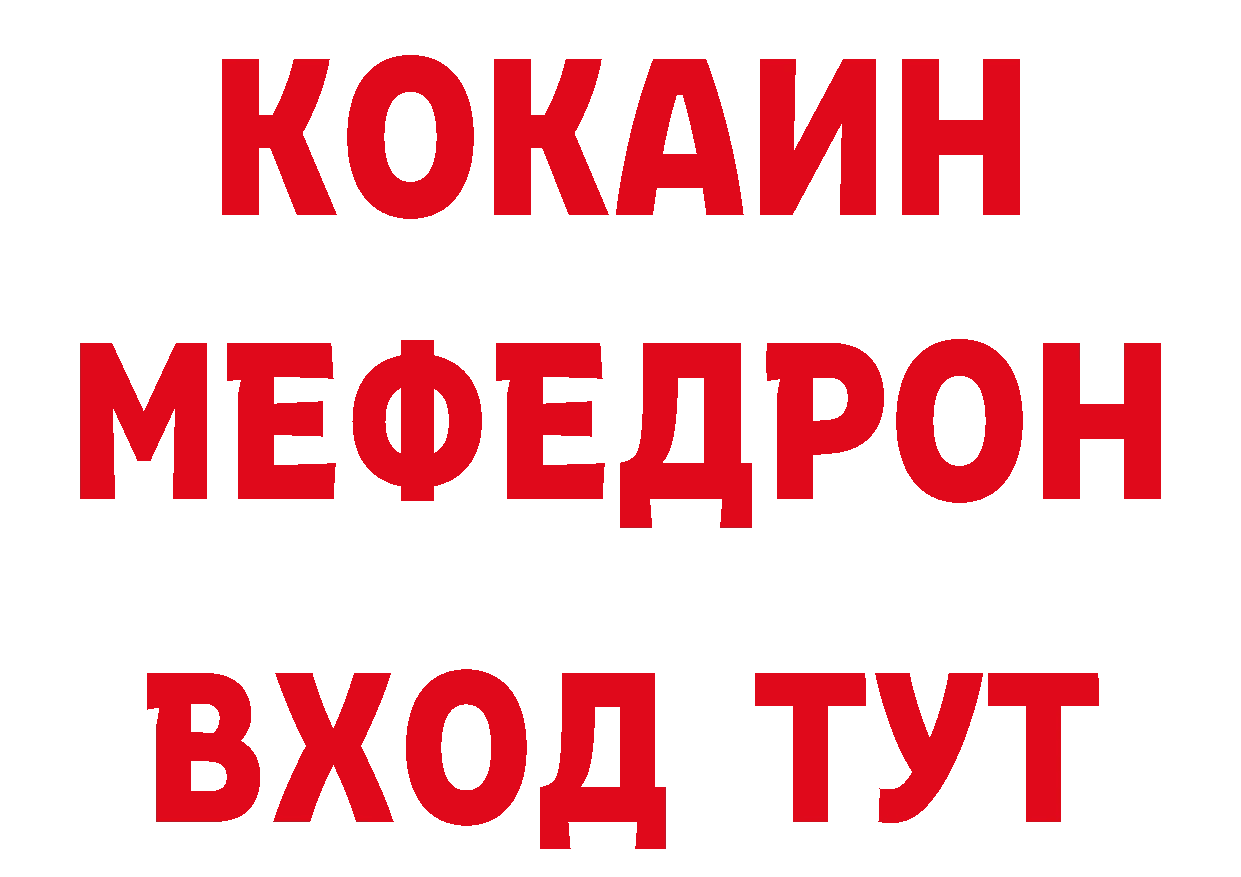 КОКАИН
МЕФЕДРОН
ВХОД ТУТ